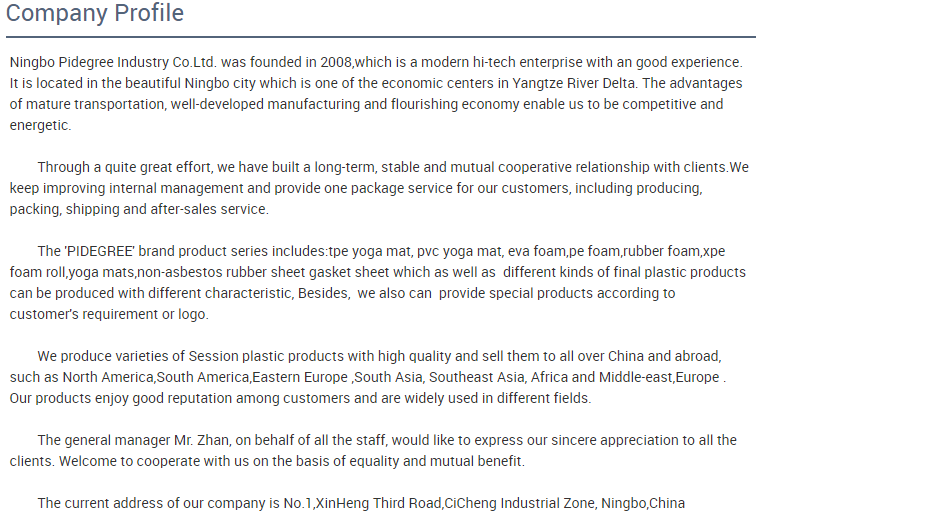 Company Profile

Ningbo Pidegree Industry Co.Ltd. was founded in 2008,which is a modern hi-tech enterprise with an good experience. It is located in the beautiful Ningbo city which is one of the economic centers in Yangtze River Delta. The advantages of mature transportation, well-developed manufacturing and flourishing economy enable us to be competitive and energetic.

Through a quite great effort, we have built a long-term, stable and mutual cooperative relationship with clients.We keep improving internal management and provide one package service for our customers, including producing, packing, shipping and after-sales service.

The 'PIDEGREE' brand product series includes:tpe yoga mat, pvc yoga mat, eva foam,pe foam,rubber foam,xpe foam roll,yoga mats,non-asbestos rubber sheet gasket sheet which as well as different kinds of final plastic products can be produced with different characteristic, Besides, we also can provide special products according to customer's requirement or logo.

We produce varieties of Session plastic products with high quality and sell them to all over China and abroad, such as North America,South America,Eastern Europe ,South Asia, Southeast Asia, Africa and Middle-east,Europe . Our products enjoy good reputation among customers and are widely used in different fields.

The general manager Mr. Zhan, on behalf of all the staff, would like to express our sincere appreciation to all the clients. Welcome to cooperate with us on the basis of equality and mutual benefit.

The current address of our company is No.1,XinHeng Third Road,CiCheng Industrial Zone, Ningbo,China